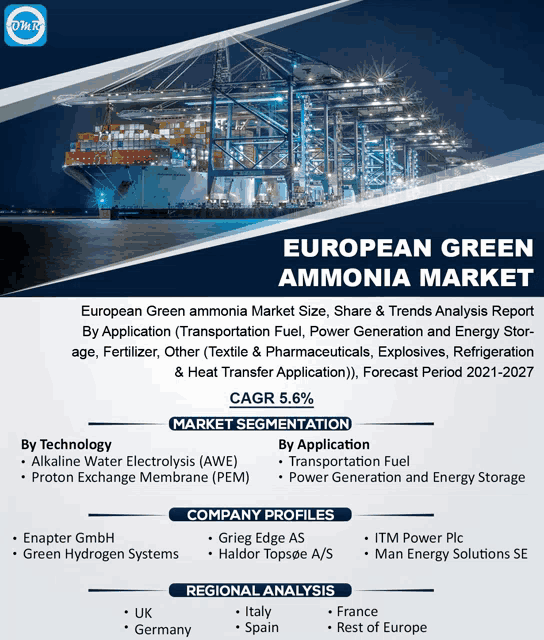 OMR

EUROPEAN GREEN AMMONIA MARKET

European Green ammonia Market Size, Share & Trends Analysis Report By Application (Transportation Fuel, Power Generation and Energy Storage, Fertilizer, Other (Textile & Pharmaceuticals, Explosives, Refrigeration & Heat Transfer Application)), Forecast Period 2021-2027

CAGR 5.6%

MARKET SEGMENTATION

By Technology
• Alkaline Water Electrolysis (AWE)
• Proton Exchange Membrane (PEM)

By Application
• Transportation Fuel
• Power Generation and Energy Storage

COMPANY PROFILES

• Enapter GmbH
• Green Hydrogen Systems
• Grieg Edge AS
• Haldor Topsøe A/S
• ITM Power Plc
• Man Energy Solutions SE

REGIONAL ANALYSIS

• UK
• Germany
• Italy
• Spain
• France
• Rest of Europe